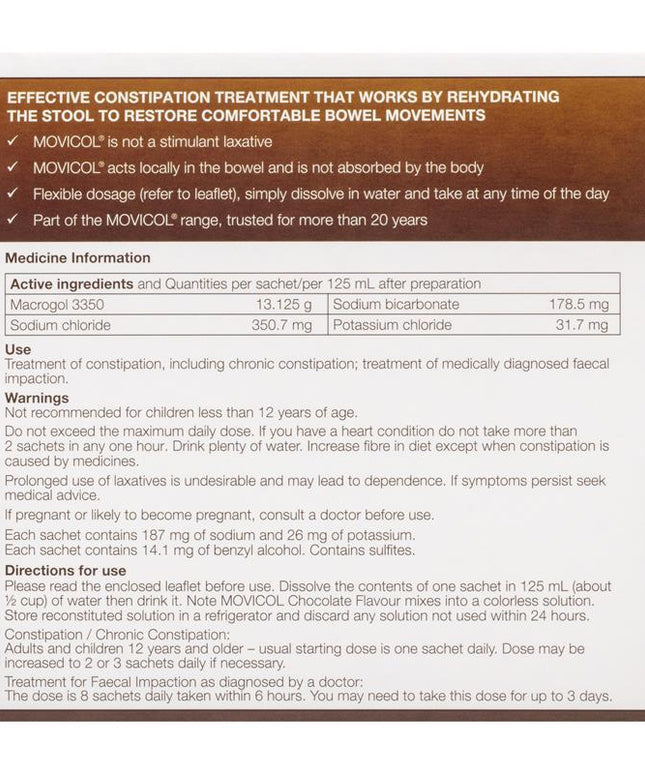 EFFECTIVE CONSTIPATION TREATMENT THAT WORKS BY REHYDRATING THE STOOL TO RESTORE COMFORTABLE BOWEL MOVEMENTS

✓ MOVICOL® is not a stimulant laxative

✓ MOVICOL® acts locally in the bowel and is not absorbed by the body

✓ Flexible dosage (refer to leaflet), simply dissolve in water and take at any time of the day

✓ Part of the MOVICOL® range, trusted for more than 20 years

Medicine Information

| Active ingredients and Quantities per sachet/per 125 mL after preparation | | | |
|---|---|---|---|
| Macrogol 3350 | 13.125 g | Sodium bicarbonate | 178.5 mg |
| Sodium chloride | 350.7 mg | Potassium chloride | 31.7 mg |

Use
Treatment of constipation, including chronic constipation; treatment of medically diagnosed faecal impaction.

Warnings
Not recommended for children less than 12 years of age.

Do not exceed the maximum daily dose. If you have a heart condition do not take more than 2 sachets in any one hour. Drink plenty of water. Increase fibre in diet except when constipation is caused by medicines.

Prolonged use of laxatives is undesirable and may lead to dependence. If symptoms persist seek medical advice.

If pregnant or likely to become pregnant, consult a doctor before use.

Each sachet contains 187 mg of sodium and 26 mg of potassium.
Each sachet contains 14.1 mg of benzyl alcohol. Contains sulfites.

Directions for use
Please read the enclosed leaflet before use. Dissolve the contents of one sachet in 125 mL (about ½ cup) of water then drink it. Note MOVICOL Chocolate Flavour mixes into a colorless solution. Store reconstituted solution in a refrigerator and discard any solution not used within 24 hours.

Constipation / Chronic Constipation:
Adults and children 12 years and older – usual starting dose is one sachet daily. Dose may be increased to 2 or 3 sachets daily if necessary.

Treatment for Faecal Impaction as diagnosed by a doctor:
The dose is 8 sachets daily taken within 6 hours. You may need to take this dose for up to 3 days.